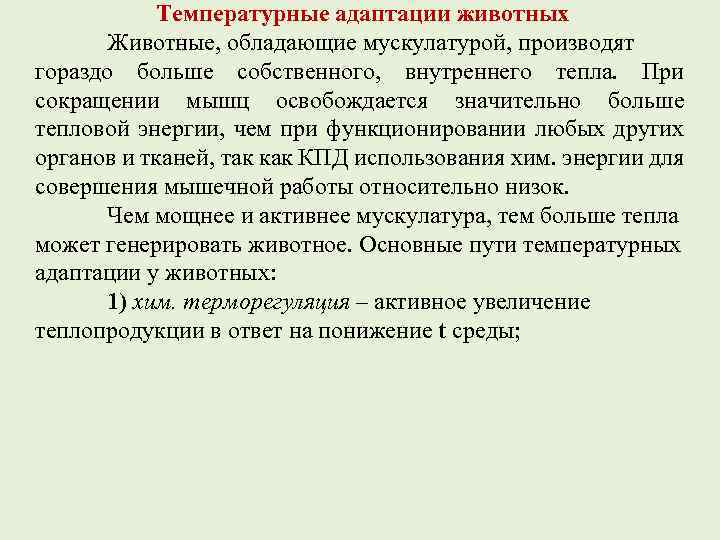 Температурные адаптации животных

Животные, обладающие мускулатурой, производят гораздо больше собственного, внутреннего тепла. При сокращении мышц освобождается значительно больше тепловой энергии, чем при функционировании любых других органов и тканей, так как КПД использования хим. энергии для совершения мышечной работы относительно низок.

Чем мощнее и активнее мускулатура, тем больше тепла может генерировать животное. Основные пути температурных адаптации у животных:

1) хим. терморегуляция – активное увеличение теплопродукции в ответ на понижение t среды;